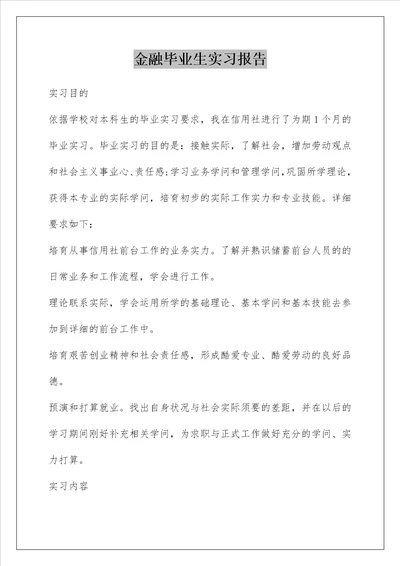 金融毕业生实习报告

实习目的

依据学校对本科生的毕业实习要求，我在信用社进行了为期1个月的毕业实习。毕业实习的目的是：接触实际，了解社会，增加劳动观点和社会主义事业心、责任感；学习业务学问和管理学问，巩固所学理论，获得本专业的实际学问，培育初步的实际工作实力和专业技能。详细要求如下：

培育从事信用社前台工作的业务实力。了解并熟识储蓄前台人员的的日常业务和工作流程，学会进行工作。

理论联系实际，学会运用所学的基础理论、基本学问和基本技能去参加到详细的前台工作中。

培育艰苦创业精神和社会责任感，形成酷爱专业、酷爱劳动的良好品德。

预演和打算就业。找出自身状况与社会实际须要的差距，并在以后的学习期间刚好补充相关学问，为求职与正式工作做好充分的学问、实力打算。

实习内容